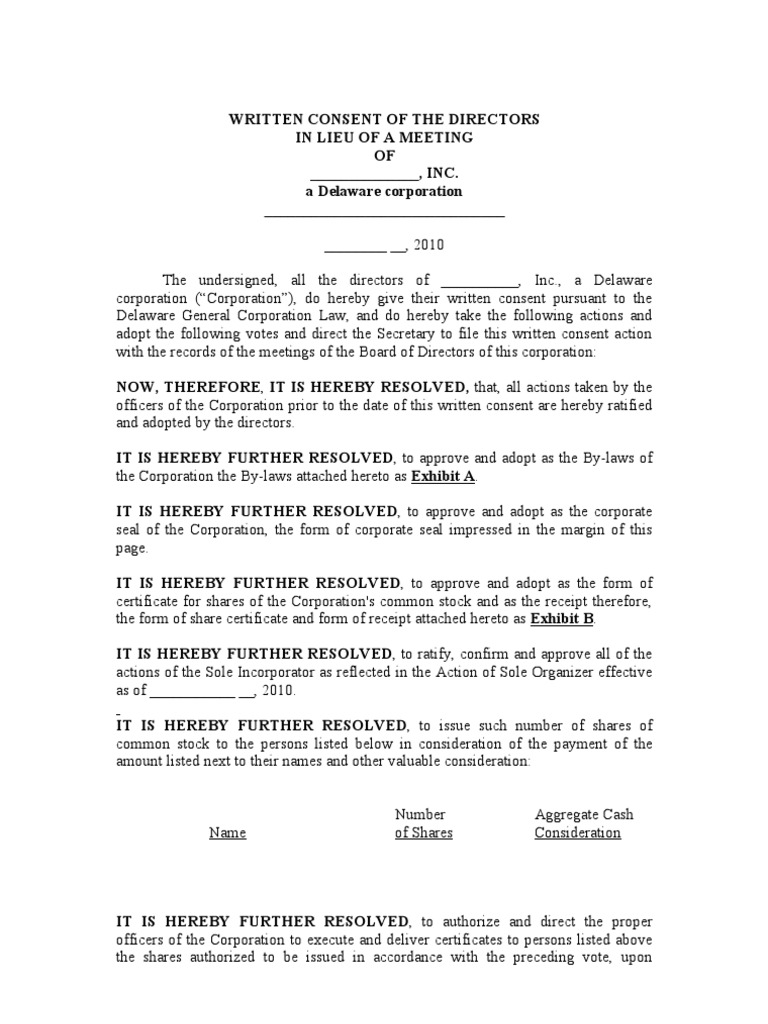 WRITTEN CONSENT OF THE DIRECTORS
IN LIEU OF A MEETING
OF
______________, INC.
a Delaware corporation

_________ __, 2010

The undersigned, all the directors of ___________, Inc., a Delaware corporation ("Corporation"), do hereby give their written consent pursuant to the Delaware General Corporation Law, and do hereby take the following actions and adopt the following votes and direct the Secretary to file this written consent action with the records of the meetings of the Board of Directors of this corporation:

NOW, THEREFORE, IT IS HEREBY RESOLVED, that, all actions taken by the officers of the Corporation prior to the date of this written consent are hereby ratified and adopted by the directors.

IT IS HEREBY FURTHER RESOLVED, to approve and adopt as the By-laws of the Corporation the By-laws attached hereto as Exhibit A.

IT IS HEREBY FURTHER RESOLVED, to approve and adopt as the corporate seal of the Corporation, the form of corporate seal impressed in the margin of this page.

IT IS HEREBY FURTHER RESOLVED, to approve and adopt as the form of certificate for shares of the Corporation's common stock and as the receipt therefore, the form of share certificate and form of receipt attached hereto as Exhibit B.

IT IS HEREBY FURTHER RESOLVED, to ratify, confirm and approve all of the actions of the Sole Incorporator as reflected in the Action of Sole Organizer effective as of ____________ __, 2010.

IT IS HEREBY FURTHER RESOLVED, to issue such number of shares of common stock to the persons listed below in consideration of the payment of the amount listed next to their names and other valuable consideration:

| Name | Number of Shares | Aggregate Cash Consideration |
|---|---|---|

IT IS HEREBY FURTHER RESOLVED, to authorize and direct the proper officers of the Corporation to execute and deliver certificates to persons listed above the shares authorized to be issued in accordance with the preceding vote, upon